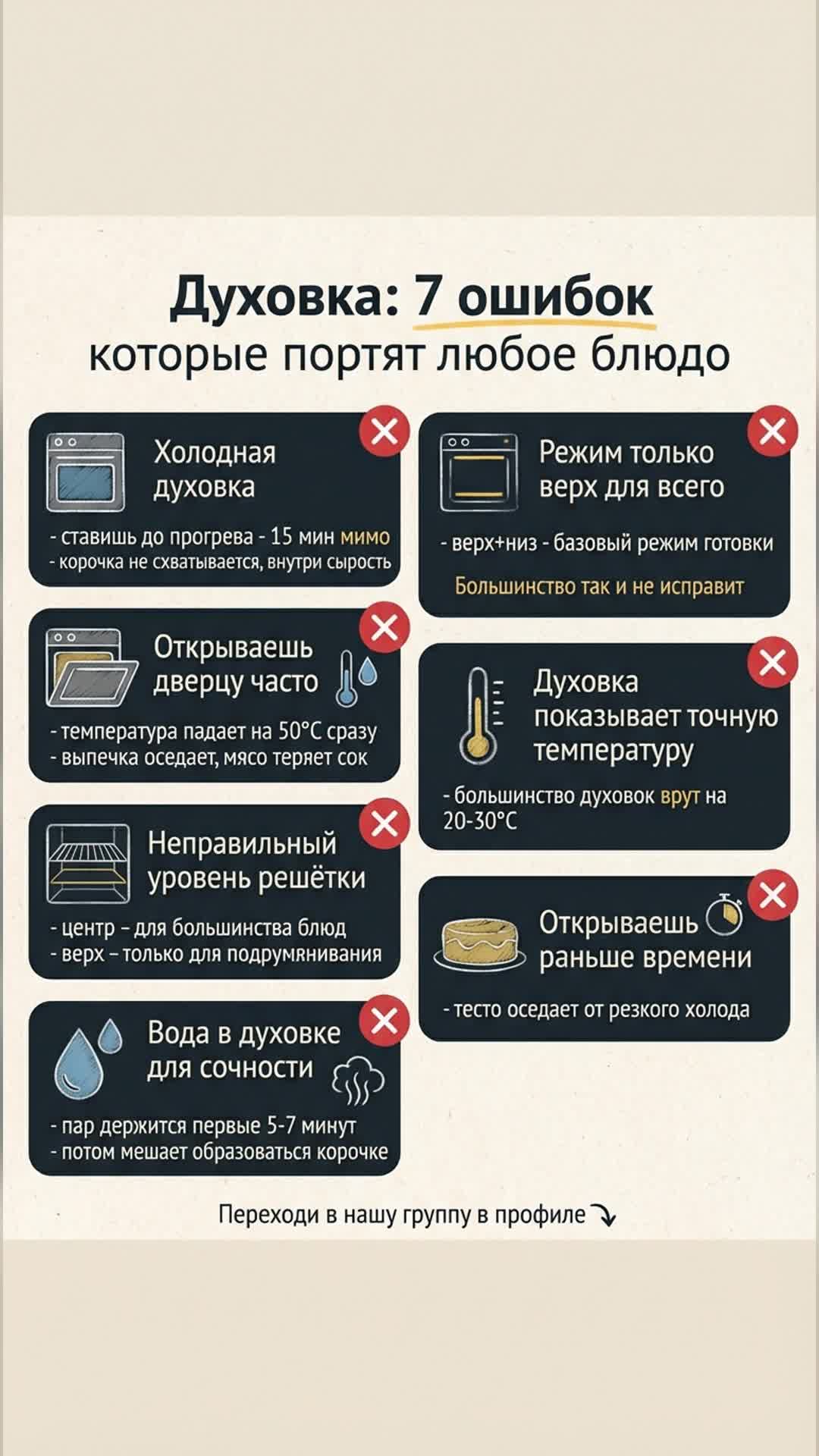 Духовка: 7 ошибок
которые портят любое блюдо

Холодная духовка
- ставишь до прогрева - 15 мин мимо
- корочка не схватывается, внутри сырость

Открываешь дверцу часто
- температура падает на 50°C сразу
- выпечка оседает, мясо теряет сок

Неправильный уровень решётки
- центр – для большинства блюд
- верх – только для подрумянивания

Вода в духовке для сочности
- пар держится первые 5-7 минут
- потом мешает образоваться корочке

Режим только верх для всего
- верх+низ - базовый режим готовки
Большинство так и не исправит

Духовка показывает точную температуру
- большинство духовок врут на 20-30°C

Открываешь раньше времени
- тесто оседает от резкого холода

Переходи в нашу группу в профиле